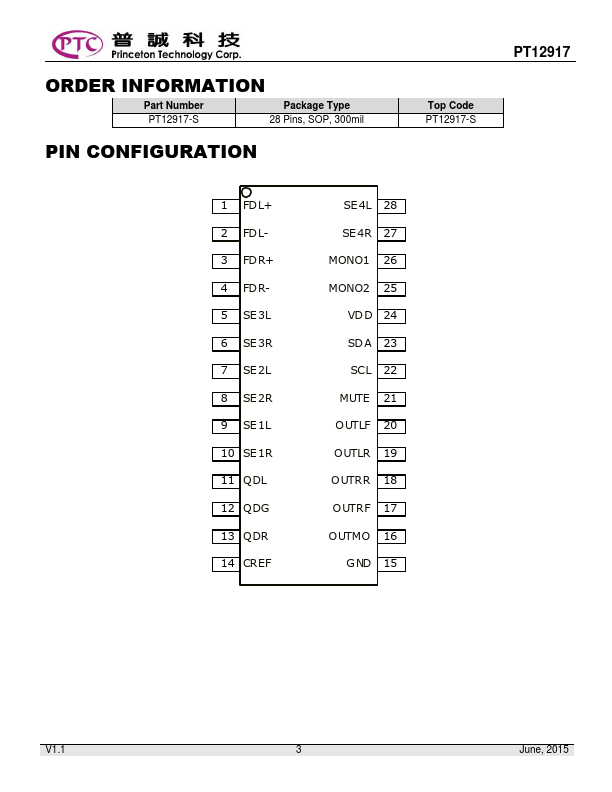 PTC 普誠科技
Princeton Technology Corp.

PT12917

ORDER INFORMATION

| Part Number | Package Type | Top Code |
|---|---|---|
| PT12917-S | 28 Pins, SOP, 300mil | PT12917-S |

PIN CONFIGURATION

1 FDL+
2 FDL-
3 FDR+
4 FDR-
5 SE3L
6 SE3R
7 SE2L
8 SE2R
9 SE1L
10 SE1R
11 QDL
12 QDG
13 QDR
14 CREF

SE4L 28
SE4R 27
MONO1 26
MONO2 25
VDD 24
SDA 23
SCL 22
MUTE 21
OUTLF 20
OUTLR 19
OUTRR 18
OUTRF 17
OUTMO 16
GND 15

V1.1
3
June, 2015